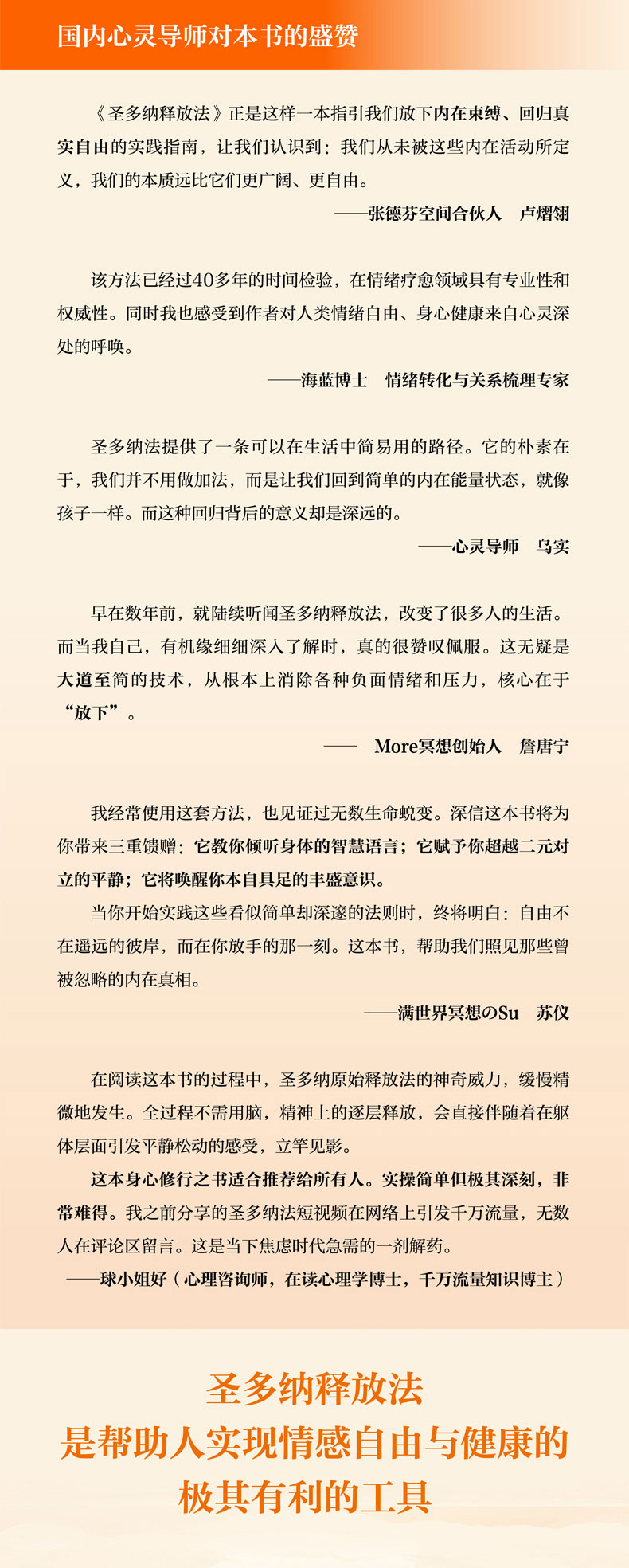 国内心灵导师对本书的盛赞

《圣多纳释放法》正是这样一本指引我们放下内在束缚、回归真实自由的实践指南，让我们认识到：我们从未被这些内在活动所定义，我们的本质远比它们更广阔、更自由。

——张德芬空间合伙人　卢熠翎

该方法已经过40多年的时间检验，在情绪疗愈领域具有专业性和权威性。同时我也感受到作者对人类情绪自由、身心健康来自心灵深处的呼唤。

——海蓝博士　情绪转化与关系梳理专家

圣多纳法提供了一条可以在生活中简易用的路径。它的朴素在于，我们并不用做加法，而是让我们回到简单的内在能量状态，就像孩子一样。而这种回归背后的意义却是深远的。

——心灵导师　乌实

早在数年前，就陆续听闻圣多纳释放法，改变了很多人的生活。而当我自己，有机缘细细深入了解时，真的很赞叹佩服。这无疑是大道至简的技术，从根本上消除各种负面情绪和压力，核心在于“放下”。

——　More冥想创始人　詹唐宁

我经常使用这套方法，也见证过无数生命蜕变。深信这本书将为你带来三重馈赠：它教你倾听身体的智慧语言；它赋予你超越二元对立的平静；它将唤醒你本自具足的丰盛意识。

当你开始实践这些看似简单却深邃的法则时，终将明白：自由不在遥远的彼岸，而在你放手的那一刻。这本书，帮助我们照见那些曾被忽略的内在真相。

——满世界冥想のSu　苏仪

在阅读这本书的过程中，圣多纳原始释放法的神奇威力，缓慢精微地发生。全过程不需用脑，精神上的逐层释放，会直接伴随着在躯体层面引发平静松动的感受，立竿见影。

这本身心修行之书适合推荐给所有人。实操简单但极其深刻，非常难得。我之前分享的圣多纳法短视频在网络上引发千万流量，无数人在评论区留言。这是当下焦虑时代急需的一剂解药。

——球小姐好（心理咨询师，在读心理学博士，千万流量知识博主）

圣多纳释放法
是帮助人实现情感自由与健康的
极其有利的工具